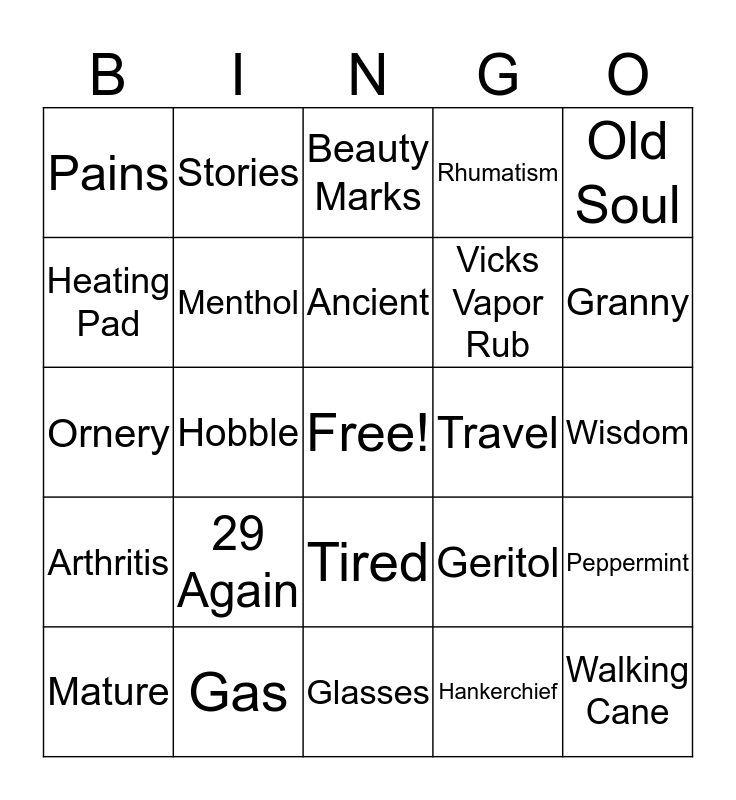 | B | I | N | G | O |
|---|---|---|---|---|
| Pains | Stories | Beauty Marks | Rhumatism | Old Soul |
| Heating Pad | Menthol | Ancient | Vicks Vapor Rub | Granny |
| Ornery | Hobble | Free! | Travel | Wisdom |
| Arthritis | 29 Again | Tired | Geritol | Peppermint |
| Mature | Gas | Glasses | Hankerchief | Walking Cane |